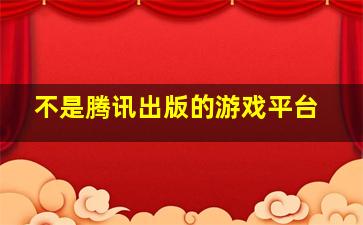 不是腾讯出版的游戏平台